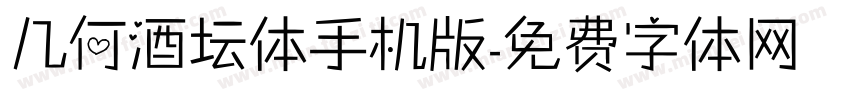 几何酒坛体手机版-免费字体网